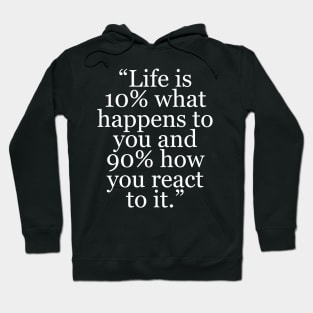 “Life is 10% what happens to you and 90% how you react to it.”